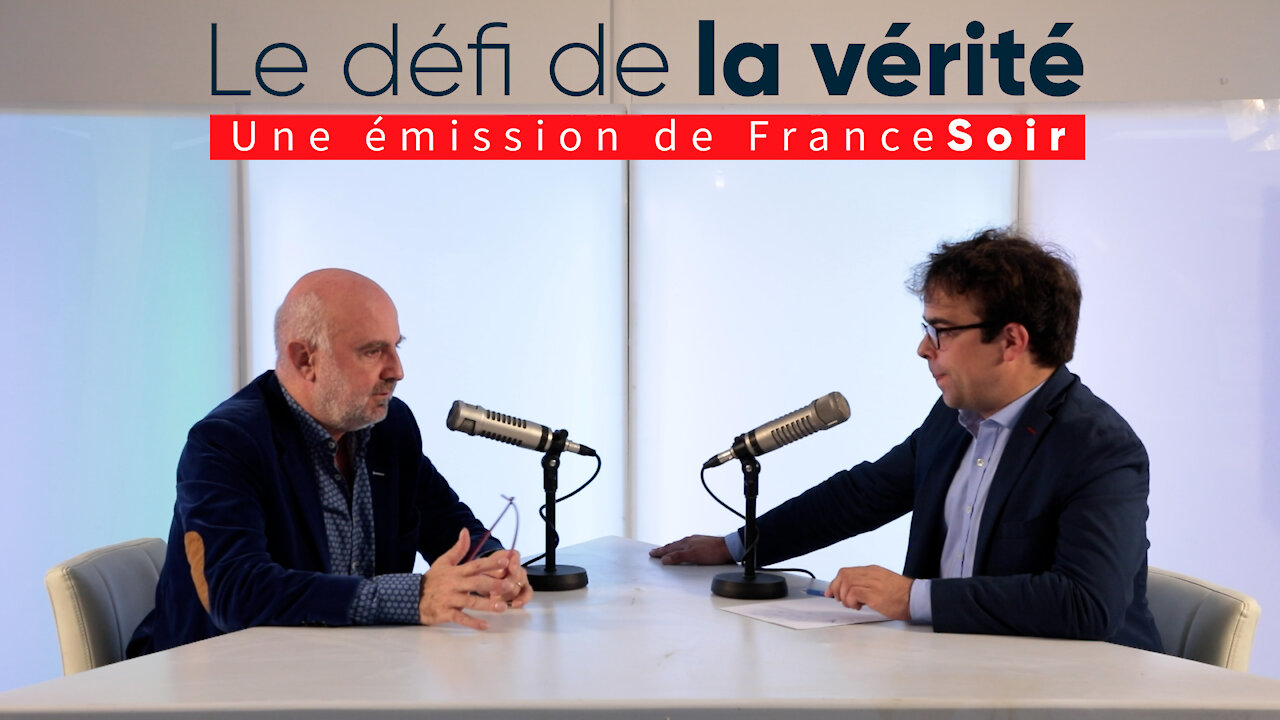 Le défi de la vérité
Une émission de FranceSoir